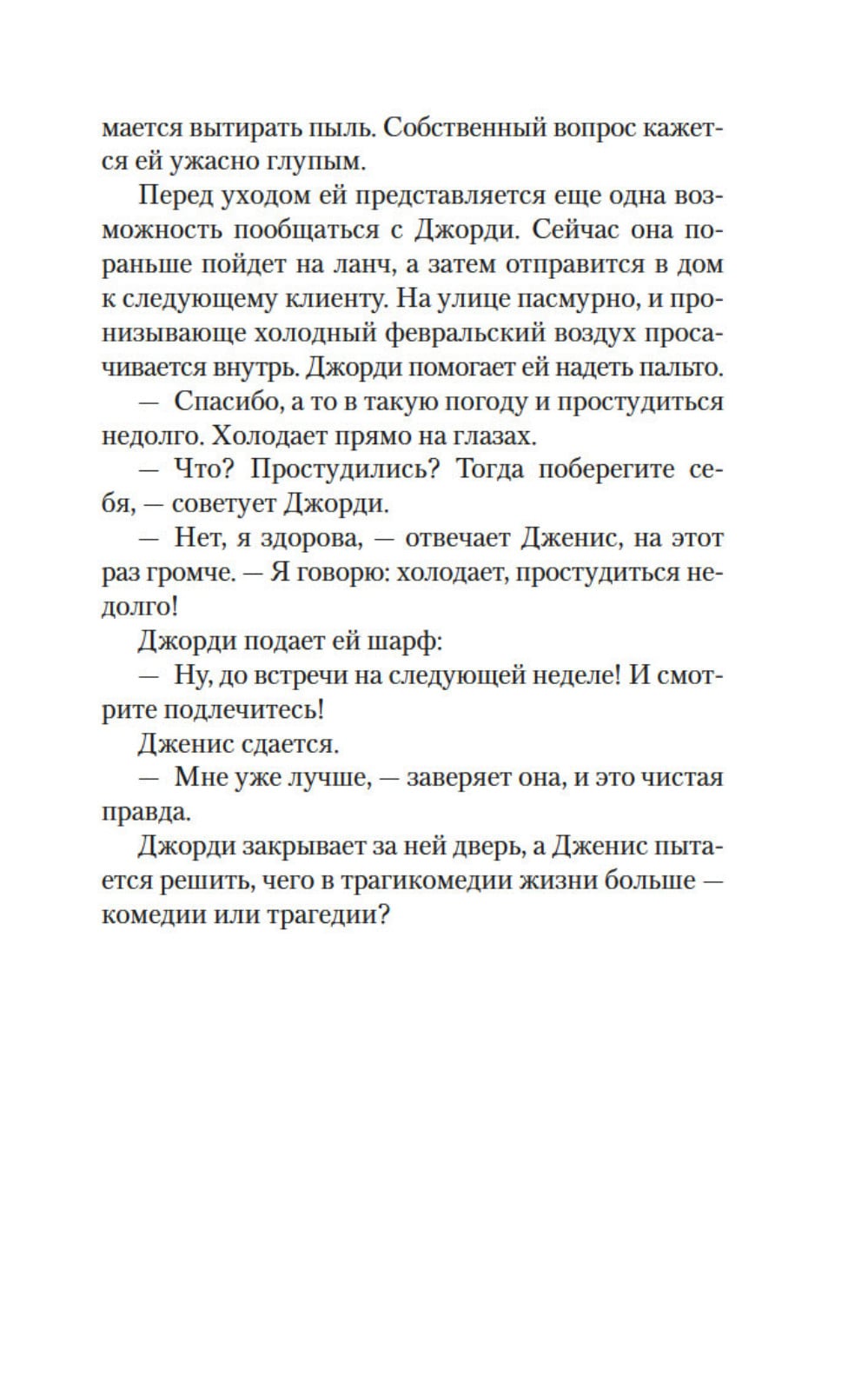 мается вытирать пыль. Собственный вопрос кажется ей ужасно глупым.

Перед уходом ей представляется еще одна возможность пообщаться с Джорди. Сейчас она пораньше пойдет на ланч, а затем отправится в дом к следующему клиенту. На улице пасмурно, и пронизывающе холодный февральский воздух просачивается внутрь. Джорди помогает ей надеть пальто.

— Спасибо, а то в такую погоду и простудиться недолго. Холодает прямо на глазах.

— Что? Простудились? Тогда поберегите себя, — советует Джорди.

— Нет, я здорова, — отвечает Дженис, на этот раз громче. — Я говорю: холодает, простудиться недолго!

Джорди подает ей шарф:

— Ну, до встречи на следующей неделе! И смотрите подлечитесь!

Дженис сдается.

— Мне уже лучше, — заверяет она, и это чистая правда.

Джорди закрывает за ней дверь, а Дженис пытается решить, чего в трагикомедии жизни больше — комедии или трагедии?